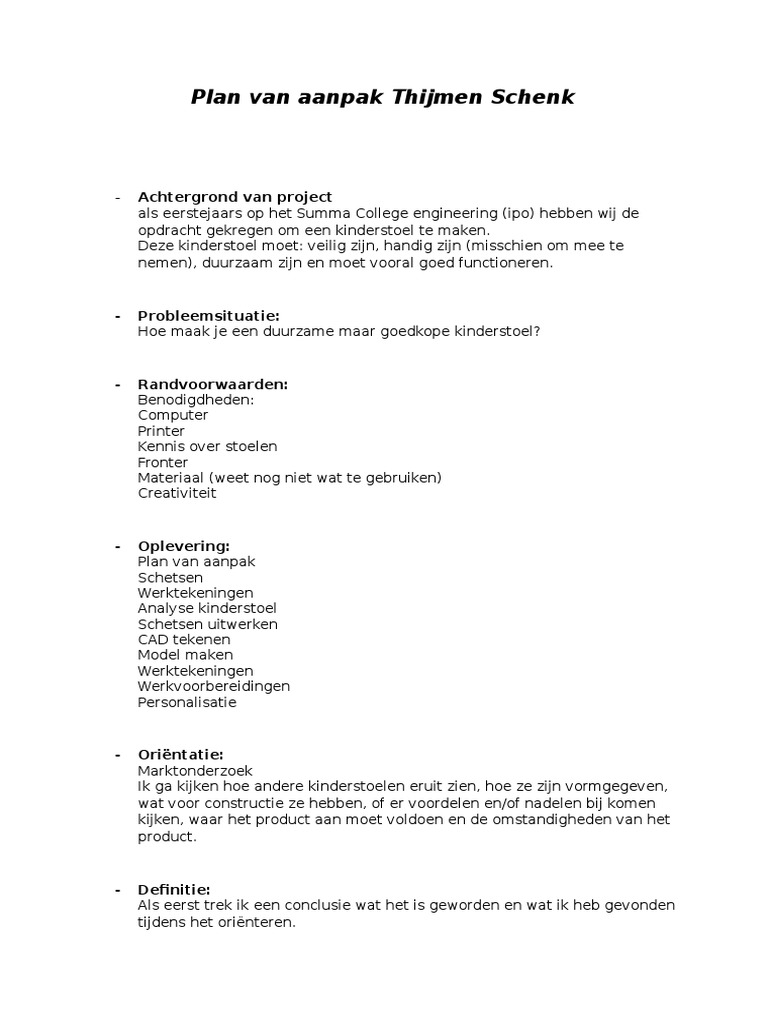 Plan van aanpak Thijmen Schenk

- Achtergrond van project
als eerstejaars op het Summa College engineering (ipo) hebben wij de opdracht gekregen om een kinderstoel te maken.
Deze kinderstoel moet: veilig zijn, handig zijn (misschien om mee te nemen), duurzaam zijn en moet vooral goed functioneren.

- Probleemsituatie:
Hoe maak je een duurzame maar goedkope kinderstoel?

- Randvoorwaarden:
Benodigdheden:
Computer
Printer
Kennis over stoelen
Fronter
Materiaal (weet nog niet wat te gebruiken)
Creativiteit

- Oplevering:
Plan van aanpak
Schetsen
Werktekeningen
Analyse kinderstoel
Schetsen uitwerken
CAD tekenen
Model maken
Werktekeningen
Werkvoorbereidingen
Personalisatie

- Oriëntatie:
Marktonderzoek
Ik ga kijken hoe andere kinderstoelen eruit zien, hoe ze zijn vormgegeven, wat voor constructie ze hebben, of er voordelen en/of nadelen bij komen kijken, waar het product aan moet voldoen en de omstandigheden van het product.

- Definitie:
Als eerst trek ik een conclusie wat het is geworden en wat ik heb gevonden tijdens het oriënteren.